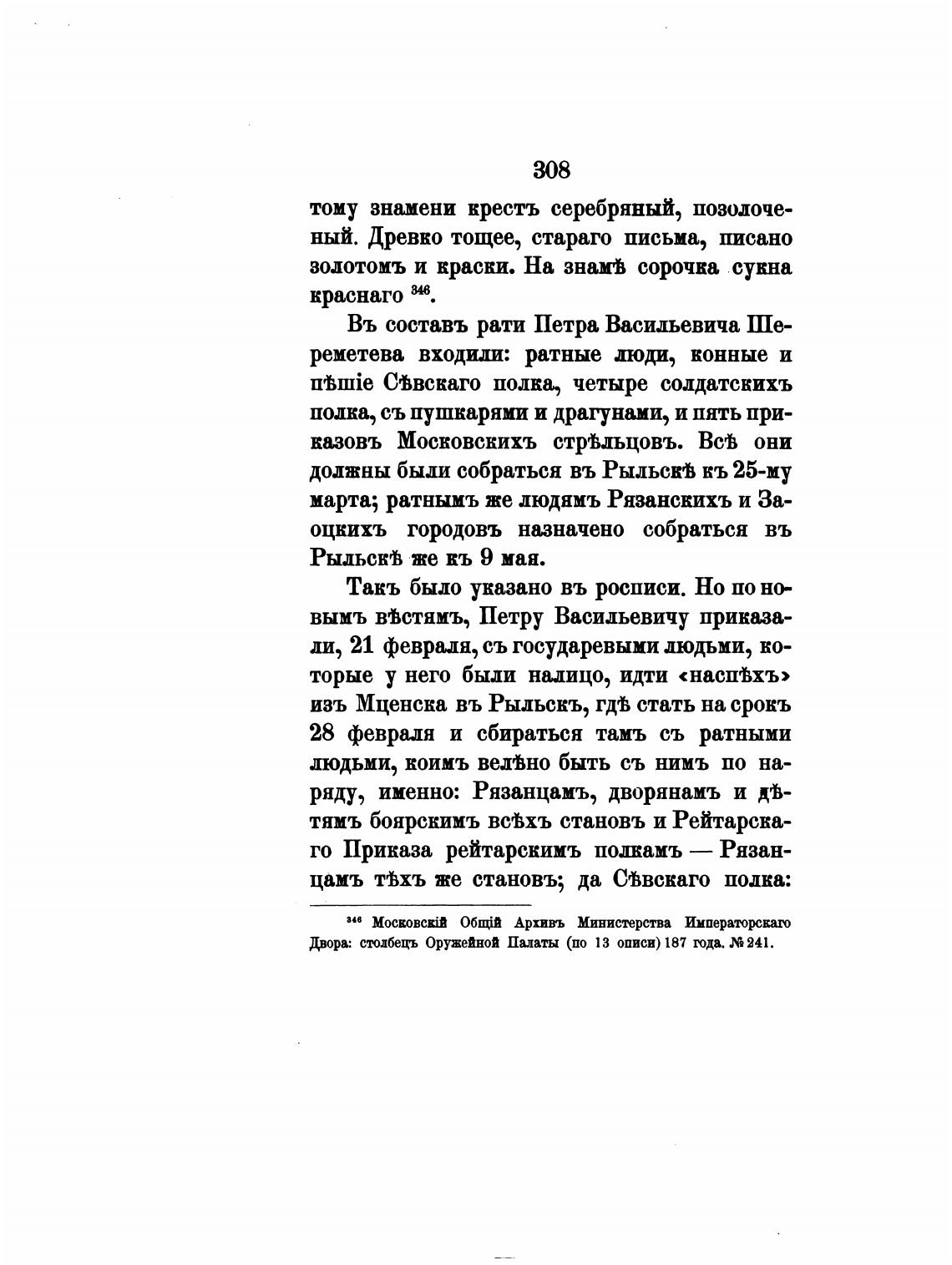 308

тому знамени крестъ серебряный, позолоченый. Древко тощее, стараго письма, писано золотомъ и краски. На знамѣ сорочка сукна краснаго $^{346}$.

Въ составъ рати Петра Васильевича Шереметева входили: ратные люди, конные и пѣшіе Сѣвскаго полка, четыре солдатскихъ полка, съ пушкарями и драгунами, и пять приказовъ Московскихъ стрѣльцовъ. Всѣ они должны были собраться въ Рыльскѣ къ 25-му марта; ратнымъ же людямъ Рязанскихъ и Заоцкихъ городовъ назначено собраться въ Рыльскѣ же къ 9 мая.

Такъ было указано въ росписи. Но по новымъ вѣстямъ, Петру Васильевичу приказали, 21 февраля, съ государевыми людьми, которые у него были налицо, идти «наспѣхъ» изъ Мценска въ Рыльскъ, гдѣ стать на срокъ 28 февраля и сбираться тамъ съ ратными людьми, коимъ велѣно быть съ нимъ по наряду, именно: Рязанцамъ, дворянамъ и дѣтямъ боярскимъ всѣхъ становъ и Рейтарскаго Приказа рейтарскимъ полкамъ — Рязанцамъ тѣхъ же становъ; да Сѣвскаго полка:

$^{346}$ Московскій Общій Архивъ Министерства Императорскаго Двора: столбецъ Оружейной Палаты (по 13 описи) 187 года. № 241.